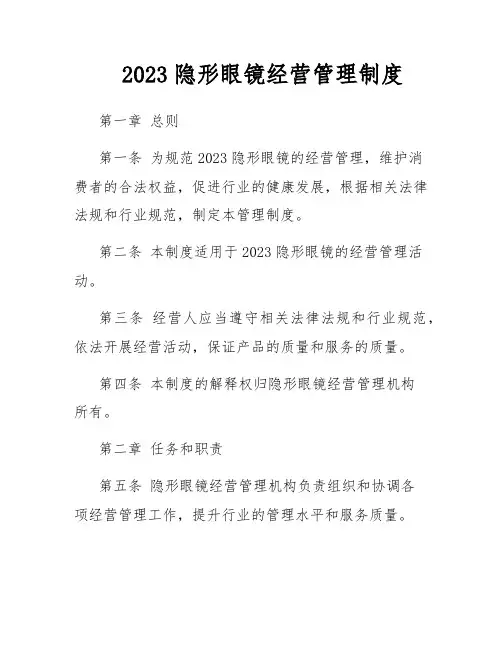 2023 隐形眼镜经营管理制度

第一章 总则

第一条 为规范 2023 隐形眼镜的经营管理，维护消费者的合法权益，促进行业的健康发展，根据相关法律法规和行业规范，制定本管理制度。

第二条 本制度适用于 2023 隐形眼镜的经营管理活动。

第三条 经营人应当遵守相关法律法规和行业规范，依法开展经营活动，保证产品的质量和服务的质量。

第四条 本制度的解释权归隐形眼镜经营管理机构所有。

第二章 任务和职责

第五条 隐形眼镜经营管理机构负责组织和协调各项经营管理工作，提升行业的管理水平和服务质量。